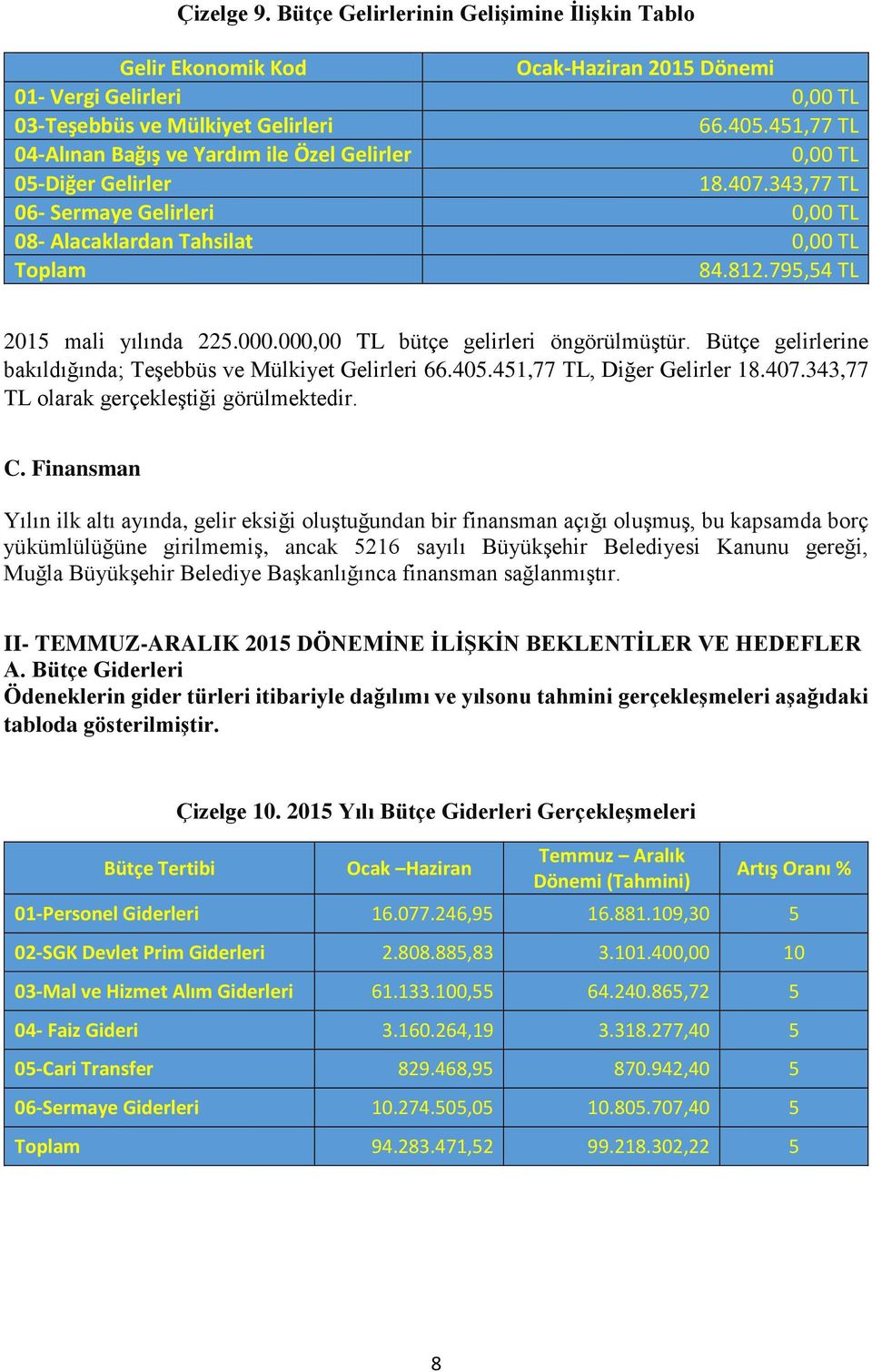 Çizelge 9. Bütçe Gelirlerinin Gelişimine İlişkin Tablo

| Gelir Ekonomik Kod | Ocak-Haziran 2015 Dönemi |
|---|---|
| 01- Vergi Gelirleri | 0,00 TL |
| 03-Teşebbüs ve Mülkiyet Gelirleri | 66.405.451,77 TL |
| 04-Alınan Bağış ve Yardım ile Özel Gelirler | 0,00 TL |
| 05-Diğer Gelirler | 18.407.343,77 TL |
| 06- Sermaye Gelirleri | 0,00 TL |
| 08- Alacaklardan Tahsilat | 0,00 TL |
| Toplam | 84.812.795,54 TL |

2015 mali yılında 225.000.000,00 TL bütçe gelirleri öngörülmüştür. Bütçe gelirlerine bakıldığında; Teşebbüs ve Mülkiyet Gelirleri 66.405.451,77 TL, Diğer Gelirler 18.407.343,77 TL olarak gerçekleştiği görülmektedir.

C. Finansman

Yılın ilk altı ayında, gelir eksiği oluştuğundan bir finansman açığı oluşmuş, bu kapsamda borç yükümlülüğüne girilmemiş, ancak 5216 sayılı Büyükşehir Belediyesi Kanunu gereği, Muğla Büyükşehir Belediye Başkanlığınca finansman sağlanmıştır.

II- TEMMUZ-ARALIK 2015 DÖNEMİNE İLİŞKİN BEKLENTİLER VE HEDEFLER
A. Bütçe Giderleri
Ödeneklerin gider türleri itibariyle dağılımı ve yılsonu tahmini gerçekleşmeleri aşağıdaki tabloda gösterilmiştir.

Çizelge 10. 2015 Yılı Bütçe Giderleri Gerçekleşmeleri

| Bütçe Tertibi | Ocak –Haziran | Temmuz – Aralık Dönemi (Tahmini) | Artış Oranı % |
|---|---|---|---|
| 01-Personel Giderleri | 16.077.246,95 | 16.881.109,30 | 5 |
| 02-SGK Devlet Prim Giderleri | 2.808.885,83 | 3.101.400,00 | 10 |
| 03-Mal ve Hizmet Alım Giderleri | 61.133.100,55 | 64.240.865,72 | 5 |
| 04- Faiz Gideri | 3.160.264,19 | 3.318.277,40 | 5 |
| 05-Cari Transfer | 829.468,95 | 870.942,40 | 5 |
| 06-Sermaye Giderleri | 10.274.505,05 | 10.805.707,40 | 5 |
| Toplam | 94.283.471,52 | 99.218.302,22 | 5 |

8